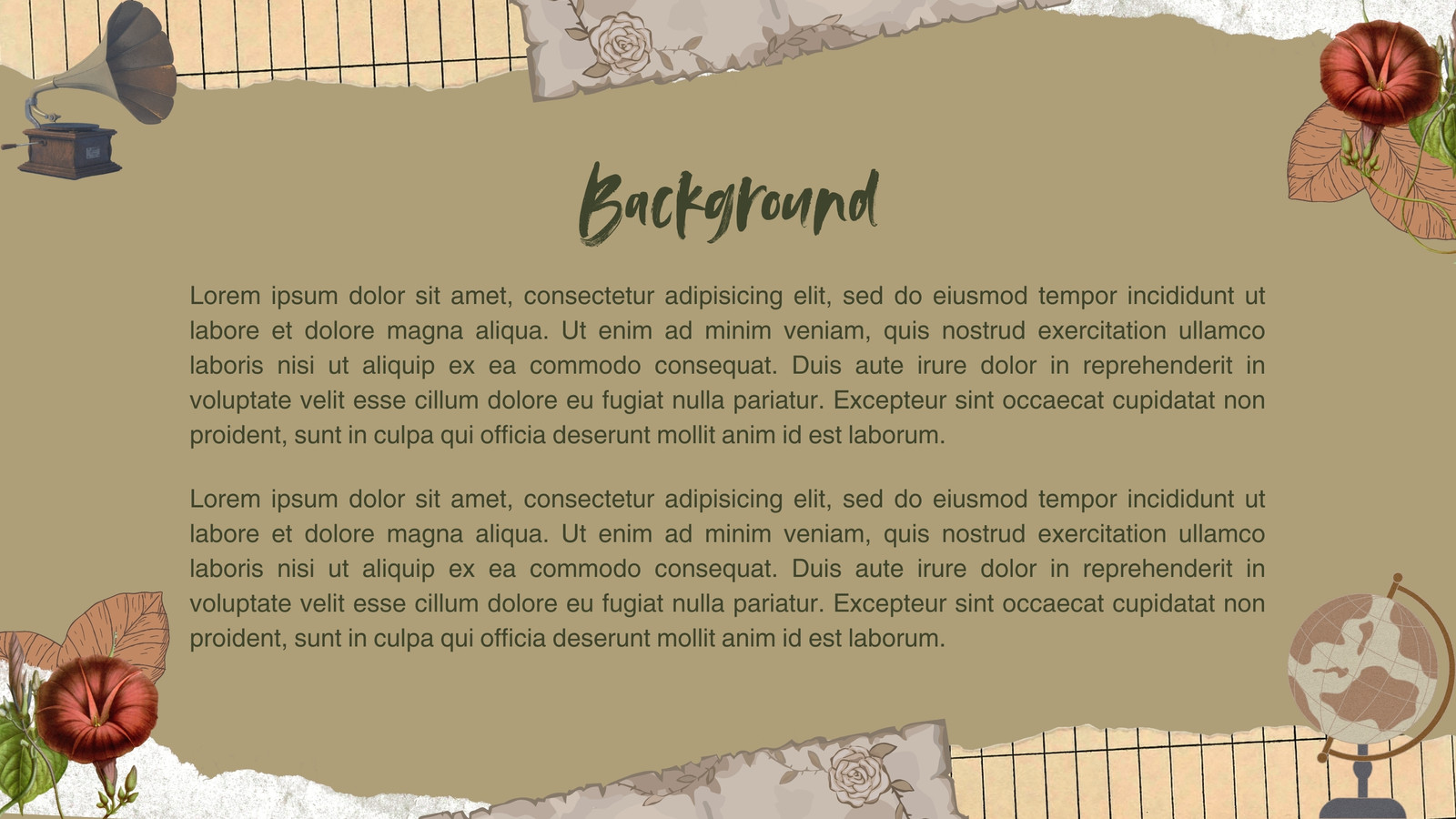 Background

Lorem ipsum dolor sit amet, consectetur adipisicing elit, sed do eiusmod tempor incididunt ut labore et dolore magna aliqua. Ut enim ad minim veniam, quis nostrud exercitation ullamco laboris nisi ut aliquip ex ea commodo consequat. Duis aute irure dolor in reprehenderit in voluptate velit esse cillum dolore eu fugiat nulla pariatur. Excepteur sint occaecat cupidatat non proident, sunt in culpa qui officia deserunt mollit anim id est laborum.

Lorem ipsum dolor sit amet, consectetur adipisicing elit, sed do eiusmod tempor incididunt ut labore et dolore magna aliqua. Ut enim ad minim veniam, quis nostrud exercitation ullamco laboris nisi ut aliquip ex ea commodo consequat. Duis aute irure dolor in reprehenderit in voluptate velit esse cillum dolore eu fugiat nulla pariatur. Excepteur sint occaecat cupidatat non proident, sunt in culpa qui officia deserunt mollit anim id est laborum.